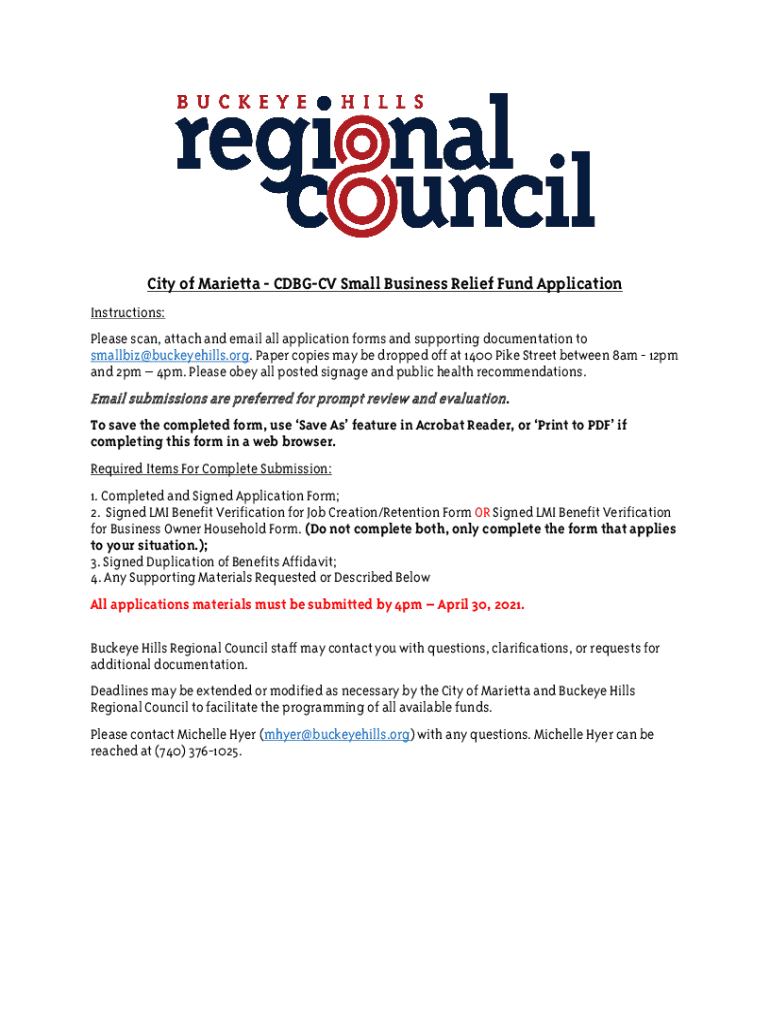 BUCKEYE HILLS
regional council

City of Marietta - CDBG-CV Small Business Relief Fund Application

Instructions:

Please scan, attach and email all application forms and supporting documentation to smallbiz@buckeyehills.org. Paper copies may be dropped off at 1400 Pike Street between 8am - 12pm and 2pm – 4pm. Please obey all posted signage and public health recommendations.

Email submissions are preferred for prompt review and evaluation.

To save the completed form, use 'Save As' feature in Acrobat Reader, or 'Print to PDF' if completing this form in a web browser.

Required Items For Complete Submission:

1. Completed and Signed Application Form;
2. Signed LMI Benefit Verification for Job Creation/Retention Form OR Signed LMI Benefit Verification for Business Owner Household Form. (Do not complete both, only complete the form that applies to your situation.);
3. Signed Duplication of Benefits Affidavit;
4. Any Supporting Materials Requested or Described Below

All applications materials must be submitted by 4pm – April 30, 2021.

Buckeye Hills Regional Council staff may contact you with questions, clarifications, or requests for additional documentation.

Deadlines may be extended or modified as necessary by the City of Marietta and Buckeye Hills Regional Council to facilitate the programming of all available funds.

Please contact Michelle Hyer (mhyer@buckeyehills.org) with any questions. Michelle Hyer can be reached at (740) 376-1025.